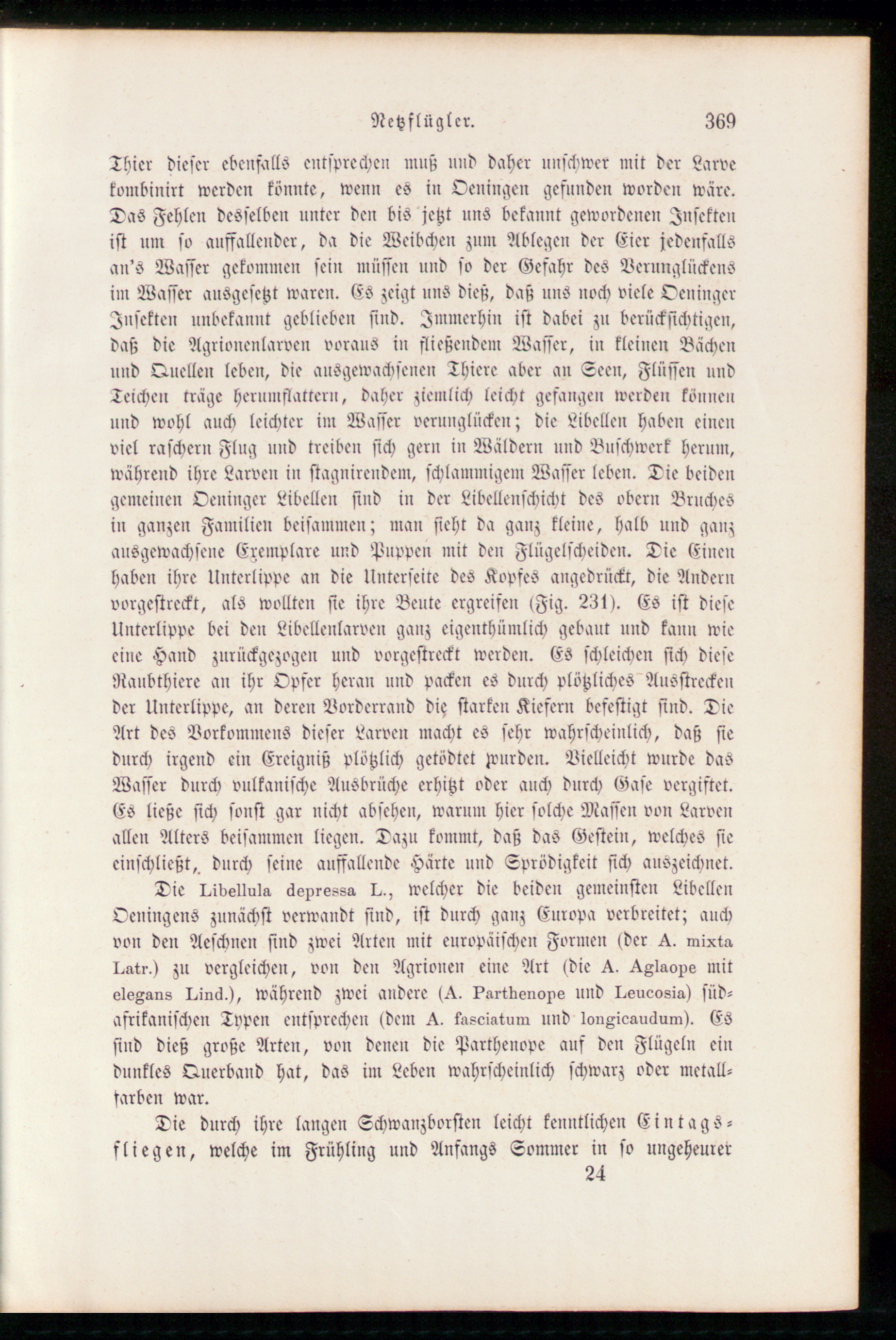 Netzflügler. 369

Thier dieser ebenfalls entsprechen muß und daher unschwer mit der Larve kombinirt werden könnte, wenn es in Oeningen gefunden worden wäre. Das Fehlen desselben unter den bis jetzt uns bekannt gewordenen Insekten ist um so auffallender, da die Weibchen zum Ablegen der Eier jedenfalls an's Wasser gekommen sein müssen und so der Gefahr des Verunglückens im Wasser ausgesetzt waren. Es zeigt uns dieß, daß uns noch viele Oeninger Insekten unbekannt geblieben sind. Immerhin ist dabei zu berücksichtigen, daß die Agrionenlarven voraus in fließendem Wasser, in kleinen Bächen und Quellen leben, die ausgewachsenen Thiere aber an Seen, Flüssen und Teichen träge herumflattern, daher ziemlich leicht gefangen werden können und wohl auch leichter im Wasser verunglücken; die Libellen haben einen viel raschern Flug und treiben sich gern in Wäldern und Buschwerk herum, während ihre Larven in stagnirendem, schlammigem Wasser leben. Die beiden gemeinen Oeninger Libellen sind in der Libellenschicht des obern Bruches in ganzen Familien beisammen; man sieht da ganz kleine, halb und ganz ausgewachsene Exemplare und Puppen mit den Flügelscheiden. Die Einen haben ihre Unterlippe an die Unterseite des Kopfes angedrückt, die Andern vorgestreckt, als wollten sie ihre Beute ergreifen (Fig. 231). Es ist diese Unterlippe bei den Libellenlarven ganz eigenthümlich gebaut und kann wie eine Hand zurückgezogen und vorgestreckt werden. Es schleichen sich diese Raubthiere an ihr Opfer heran und packen es durch plötzliches Ausstrecken der Unterlippe, an deren Vorderrand die starken Kiefern befestigt sind. Die Art des Vorkommens dieser Larven macht es sehr wahrscheinlich, daß sie durch irgend ein Ereigniß plötzlich getödtet wurden. Vielleicht wurde das Wasser durch vulkanische Ausbrüche erhitzt oder auch durch Gase vergiftet. Es ließe sich sonst gar nicht absehen, warum hier solche Massen von Larven allen Alters beisammen liegen. Dazu kommt, daß das Gestein, welches sie einschließt, durch seine auffallende Härte und Sprödigkeit sich auszeichnet.

Die Libellula depressa L., welcher die beiden gemeinsten Libellen Oeningens zunächst verwandt sind, ist durch ganz Europa verbreitet; auch von den Aeschnen sind zwei Arten mit europäischen Formen (der A. mixta Latr.) zu vergleichen, von den Agrionen eine Art (die A. Aglaope mit elegans Lind.), während zwei andere (A. Parthenope und Leucosia) südafrikanischen Typen entsprechen (dem A. fasciatum und longicaudum). Es sind dieß große Arten, von denen die Parthenope auf den Flügeln ein dunkles Querband hat, das im Leben wahrscheinlich schwarz oder metallfarben war.

Die durch ihre langen Schwanzborsten leicht kenntlichen Eintagsfliegen, welche im Frühling und Anfangs Sommer in so ungeheurer

24